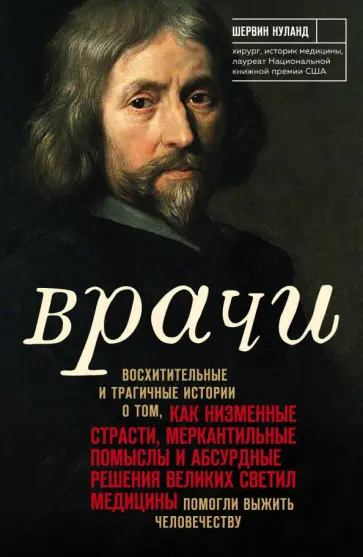 ШЕРВИН НУЛАНД

хирург, историк медицины, лауреат Национальной книжной премии США

врачи

ВОСХИТИТЕЛЬНЫЕ И ТРАГИЧНЫЕ ИСТОРИИ О ТОМ, КАК НИЗМЕННЫЕ СТРАСТИ, МЕРКАНТИЛЬНЫЕ ПОМЫСЛЫ И АБСУРДНЫЕ РЕШЕНИЯ ВЕЛИКИХ СВЕТИЛ МЕДИЦИНЫ ПОМОГЛИ ВЫЖИТЬ ЧЕЛОВЕЧЕСТВУ